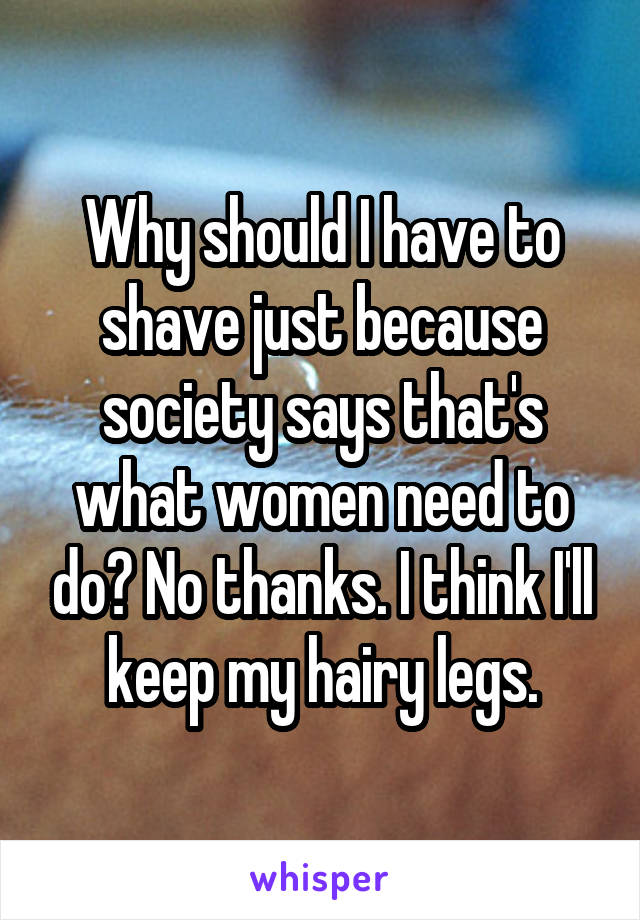 Why should I have to shave just because society says that's what women need to do? No thanks. I think I'll keep my hairy legs.

whisper